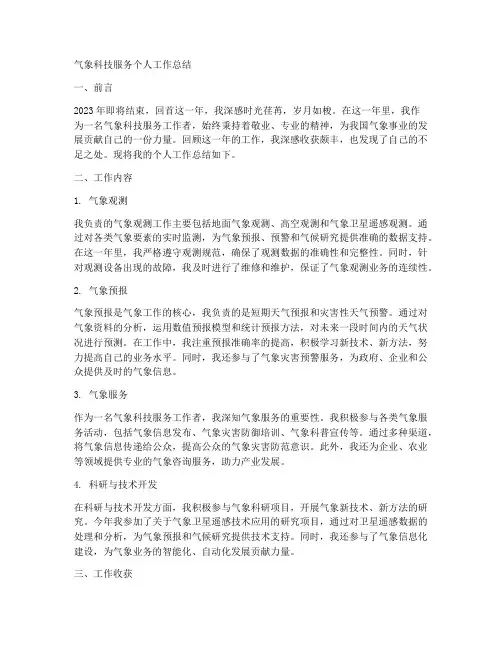 气象科技服务个人工作总结

一、前言

2023年即将结束，回首这一年，我深感时光荏苒，岁月如梭。在这一年里，我作为一名气象科技服务工作者，始终秉持着敬业、专业的精神，为我国气象事业的发展贡献自己的一份力量。回顾这一年的工作，我深感收获颇丰，也发现了自己的不足之处。现将我的个人工作总结如下。

二、工作内容

1. 气象观测

我负责的气象观测工作主要包括地面气象观测、高空观测和气象卫星遥感观测。通过对各类气象要素的实时监测，为气象预报、预警和气候研究提供准确的数据支持。在这一年里，我严格遵守观测规范，确保了观测数据的准确性和完整性。同时，针对观测设备出现的故障，我及时进行了维修和维护，保证了气象观测业务的连续性。

2. 气象预报

气象预报是气象工作的核心，我负责的是短期天气预报和灾害性天气预警。通过对气象资料的分析，运用数值预报模型和统计预报方法，对未来一段时间内的天气状况进行预测。在工作中，我注重预报准确率的提高，积极学习新技术、新方法，努力提高自己的业务水平。同时，我还参与了气象灾害预警服务，为政府、企业和公众提供及时的气象信息。

3. 气象服务

作为一名气象科技服务工作者，我深知气象服务的重要性。我积极参与各类气象服务活动，包括气象信息发布、气象灾害防御培训、气象科普宣传等。通过多种渠道，将气象信息传递给公众，提高公众的气象灾害防范意识。此外，我还为企业、农业等领域提供专业的气象咨询服务，助力产业发展。

4. 科研与技术开发

在科研与技术开发方面，我积极参与气象科研项目，开展气象新技术、新方法的研究。今年我参加了关于气象卫星遥感技术应用的研究项目，通过对卫星遥感数据的处理和分析，为气象预报和气候研究提供技术支持。同时，我还参与了气象信息化建设，为气象业务的智能化、自动化发展贡献力量。

三、工作收获